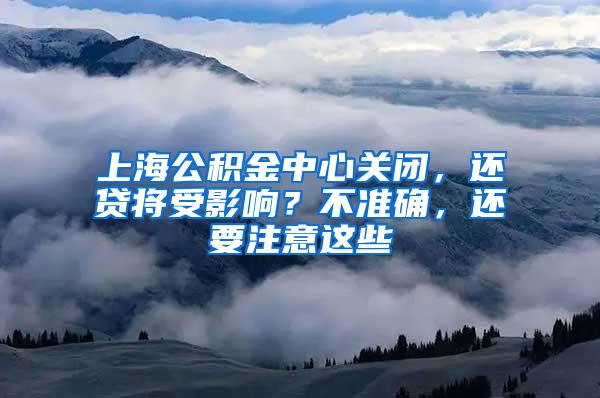 上海公积金中心关闭，还贷将受影响？不准确，还要注意这些